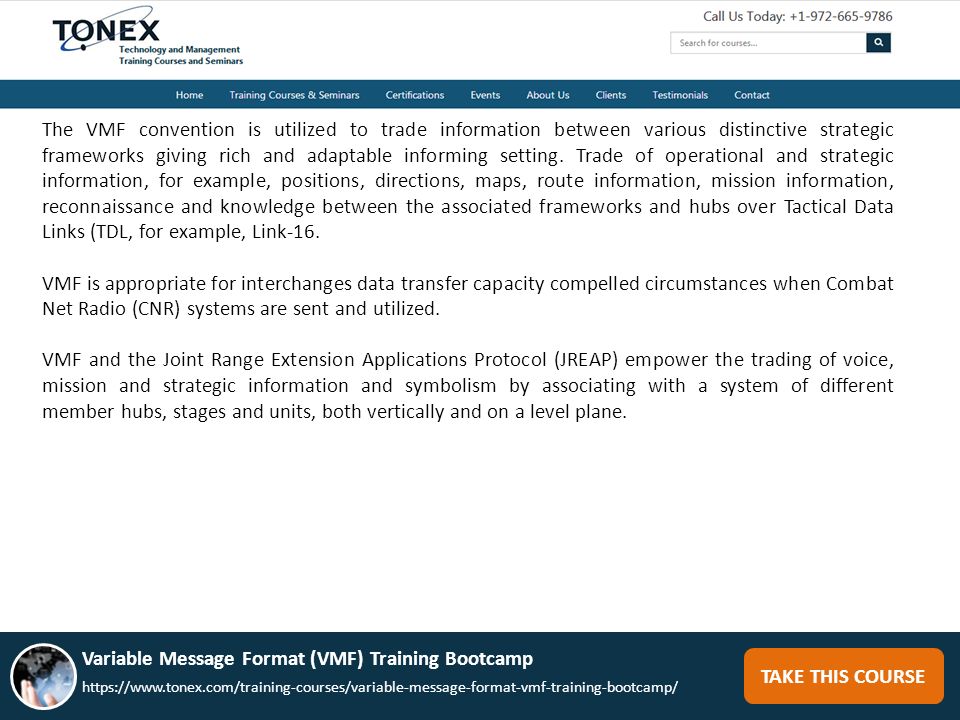 TONEX
Technology and Management
Training Courses and Seminars

Call Us Today: +1-972-665-9786

Search for courses...

Home Training Courses & Seminars Certifications Events About Us Clients Testimonials Contact

The VMF convention is utilized to trade information between various distinctive strategic frameworks giving rich and adaptable informing setting. Trade of operational and strategic information, for example, positions, directions, maps, route information, mission information, reconnaissance and knowledge between the associated frameworks and hubs over Tactical Data Links (TDL, for example, Link-16.

VMF is appropriate for interchanges data transfer capacity compelled circumstances when Combat Net Radio (CNR) systems are sent and utilized.

VMF and the Joint Range Extension Applications Protocol (JREAP) empower the trading of voice, mission and strategic information and symbolism by associating with a system of different member hubs, stages and units, both vertically and on a level plane.

Variable Message Format (VMF) Training Bootcamp
https://www.tonex.com/training-courses/variable-message-format-vmf-training-bootcamp/

TAKE THIS COURSE